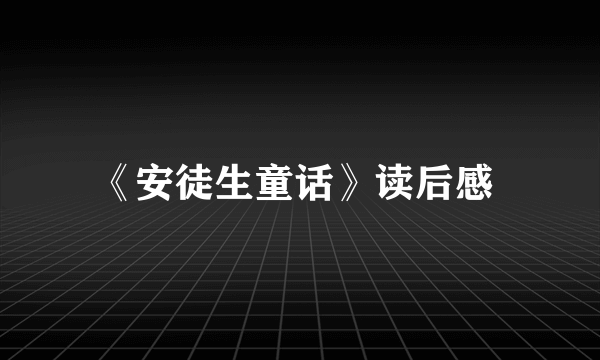 《安徒生童话》读后感